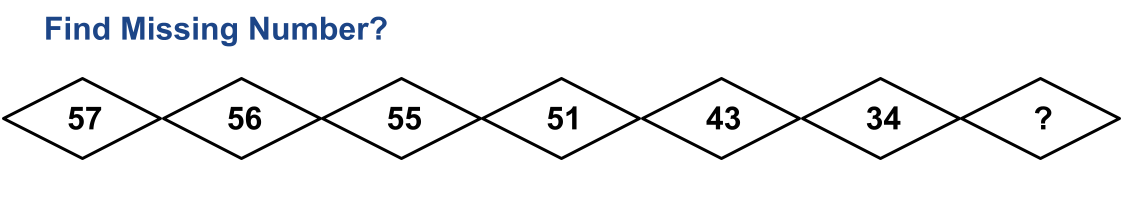 Find Missing Number?

57 56 55 51 43 34 ?